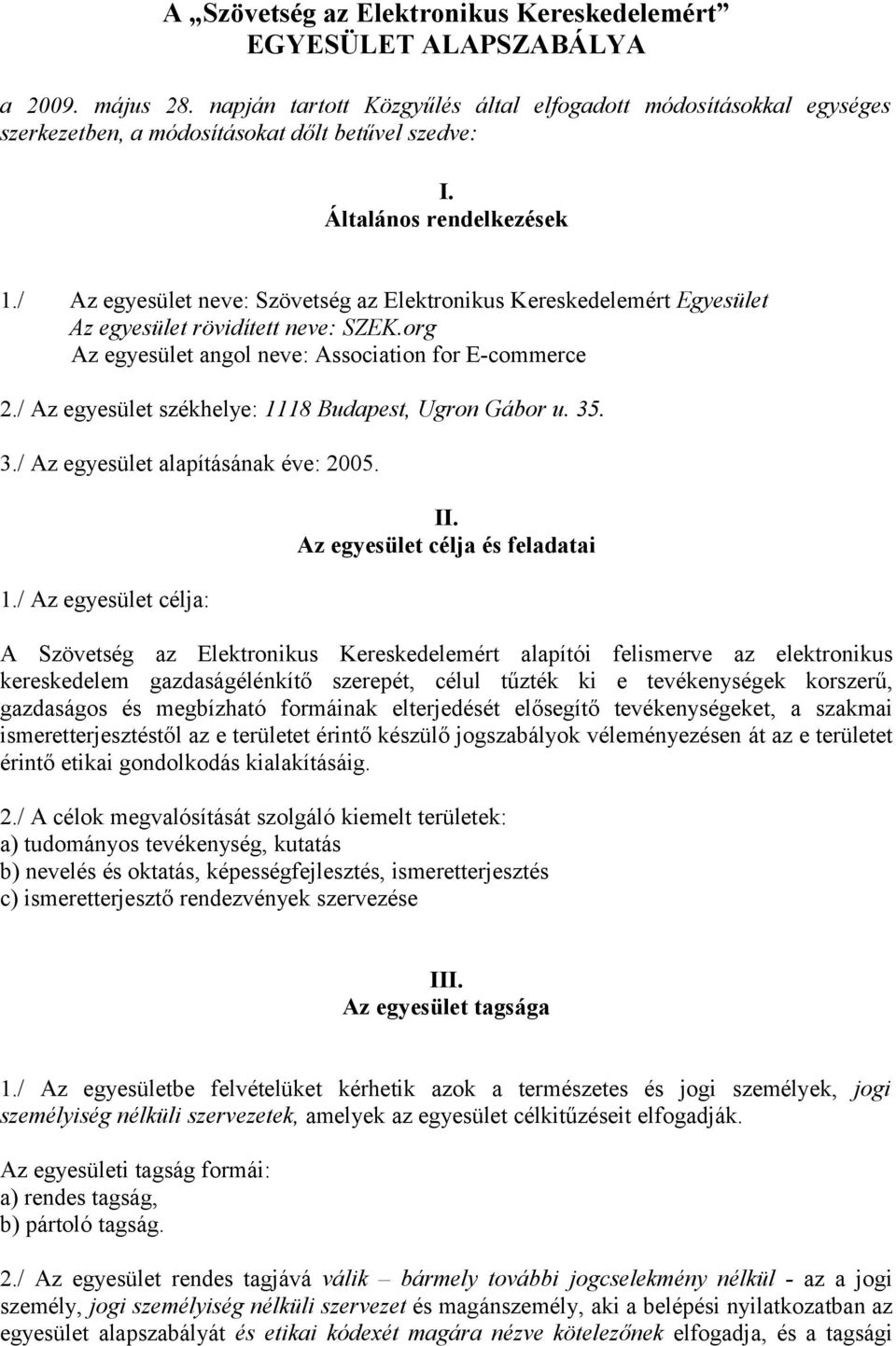 A „Szövetség az Elektronikus Kereskedelemért” EGYESÜLET ALAPSZABÁLYA

a 2009. május 28. napján tartott Közgyűlés által elfogadott módosításokkal egységes szerkezetben, a módosításokat dőlt betűvel szedve:

I.
Általános rendelkezések

1./ Az egyesület neve: Szövetség az Elektronikus Kereskedelemért Egyesület
Az egyesület rövidített neve: SZEK.org
Az egyesület angol neve: Association for E-commerce

2./ Az egyesület székhelye: 1118 Budapest, Ugron Gábor u. 35.

3./ Az egyesület alapításának éve: 2005.

II.
Az egyesület célja és feladatai

1./ Az egyesület célja:

A Szövetség az Elektronikus Kereskedelemért alapítói felismerve az elektronikus kereskedelem gazdaságélénkítő szerepét, célul tűzték ki e tevékenységek korszerű, gazdaságos és megbízható formáinak elterjedését elősegítő tevékenységeket, a szakmai ismeretterjesztéstől az e területet érintő készülő jogszabályok véleményezésen át az e területet érintő etikai gondolkodás kialakításáig.

2./ A célok megvalósítását szolgáló kiemelt területek:
a) tudományos tevékenység, kutatás
b) nevelés és oktatás, képességfejlesztés, ismeretterjesztés
c) ismeretterjesztő rendezvények szervezése

III.
Az egyesület tagsága

1./ Az egyesületbe felvételüket kérhetik azok a természetes és jogi személyek, jogi személyiség nélküli szervezetek, amelyek az egyesület célkitűzéseit elfogadják.

Az egyesületi tagság formái:
a) rendes tagság,
b) pártoló tagság.

2./ Az egyesület rendes tagjává válik – bármely további jogcselekmény nélkül - az a jogi személy, jogi személyiség nélküli szervezet és magánszemély, aki a belépési nyilatkozatban az egyesület alapszabályát és etikai kódexét magára nézve kötelezőnek elfogadja, és a tagsági